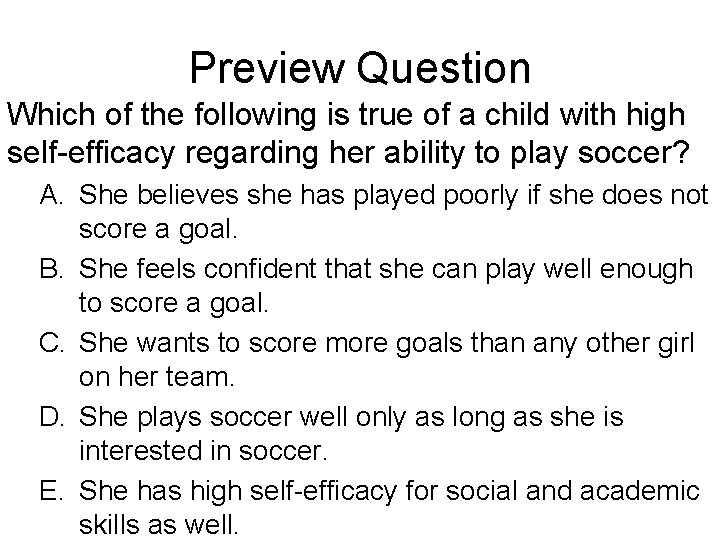 Preview Question

Which of the following is true of a child with high self-efficacy regarding her ability to play soccer?

A. She believes she has played poorly if she does not score a goal.

B. She feels confident that she can play well enough to score a goal.

C. She wants to score more goals than any other girl on her team.

D. She plays soccer well only as long as she is interested in soccer.

E. She has high self-efficacy for social and academic skills as well.